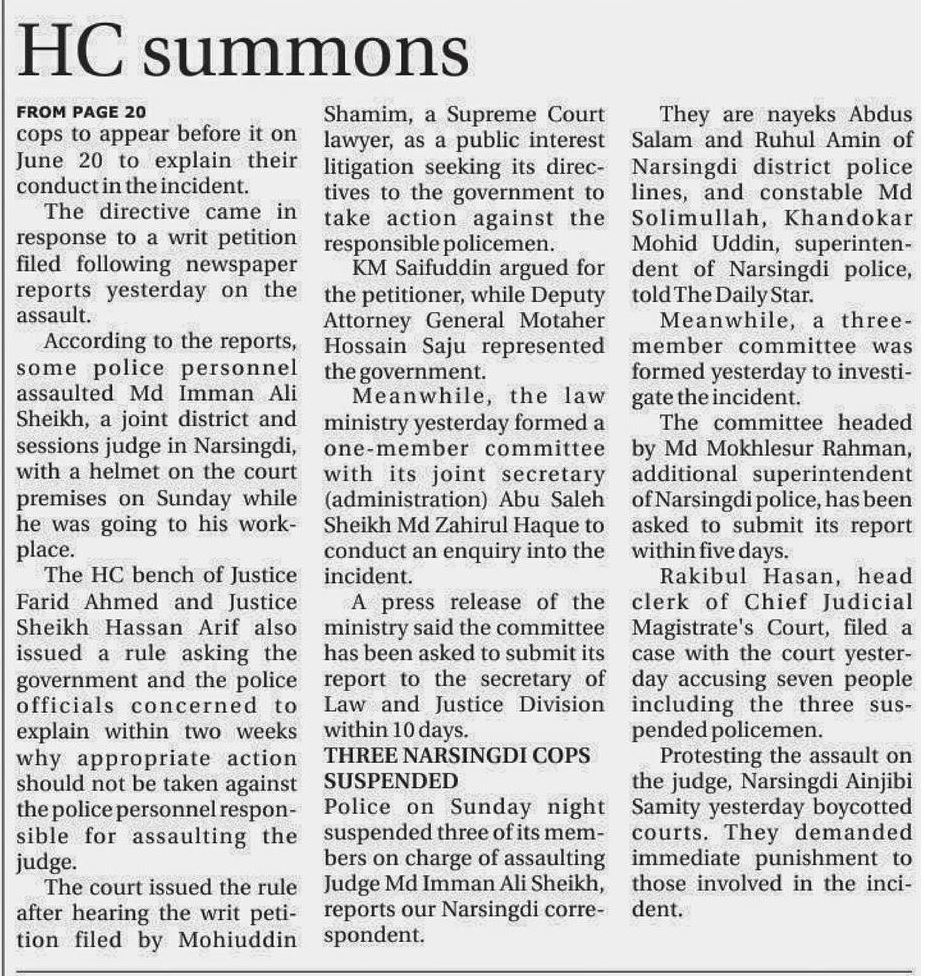 HC summons

FROM PAGE 20
cops to appear before it on June 20 to explain their conduct in the incident.

The directive came in response to a writ petition filed following newspaper reports yesterday on the assault.

According to the reports, some police personnel assaulted Md Imman Ali Sheikh, a joint district and sessions judge in Narsingdi, with a helmet on the court premises on Sunday while he was going to his workplace.

The HC bench of Justice Farid Ahmed and Justice Sheikh Hassan Arif also issued a rule asking the government and the police officials concerned to explain within two weeks why appropriate action should not be taken against the police personnel responsible for assaulting the judge.

The court issued the rule after hearing the writ petition filed by Mohiuddin Shamim, a Supreme Court lawyer, as a public interest litigation seeking its directives to the government to take action against the responsible policemen.

KM Saifuddin argued for the petitioner, while Deputy Attorney General Motaher Hossain Saju represented the government.

Meanwhile, the law ministry yesterday formed a one-member committee with its joint secretary (administration) Abu Saleh Sheikh Md Zahirul Haque to conduct an enquiry into the incident.

A press release of the ministry said the committee has been asked to submit its report to the secretary of Law and Justice Division within 10 days.

THREE NARSINGDI COPS SUSPENDED
Police on Sunday night suspended three of its members on charge of assaulting Judge Md Imman Ali Sheikh, reports our Narsingdi correspondent.

They are nayeks Abdus Salam and Ruhul Amin of Narsingdi district police lines, and constable Md Solimullah, Khandokar Mohid Uddin, superintendent of Narsingdi police, told The Daily Star.

Meanwhile, a three-member committee was formed yesterday to investigate the incident.

The committee headed by Md Mokhlesur Rahman, additional superintendent of Narsingdi police, has been asked to submit its report within five days.

Rakibul Hasan, head clerk of Chief Judicial Magistrate's Court, filed a case with the court yesterday accusing seven people including the three suspended policemen.

Protesting the assault on the judge, Narsingdi Ainjibi Samity yesterday boycotted courts. They demanded immediate punishment to those involved in the incident.